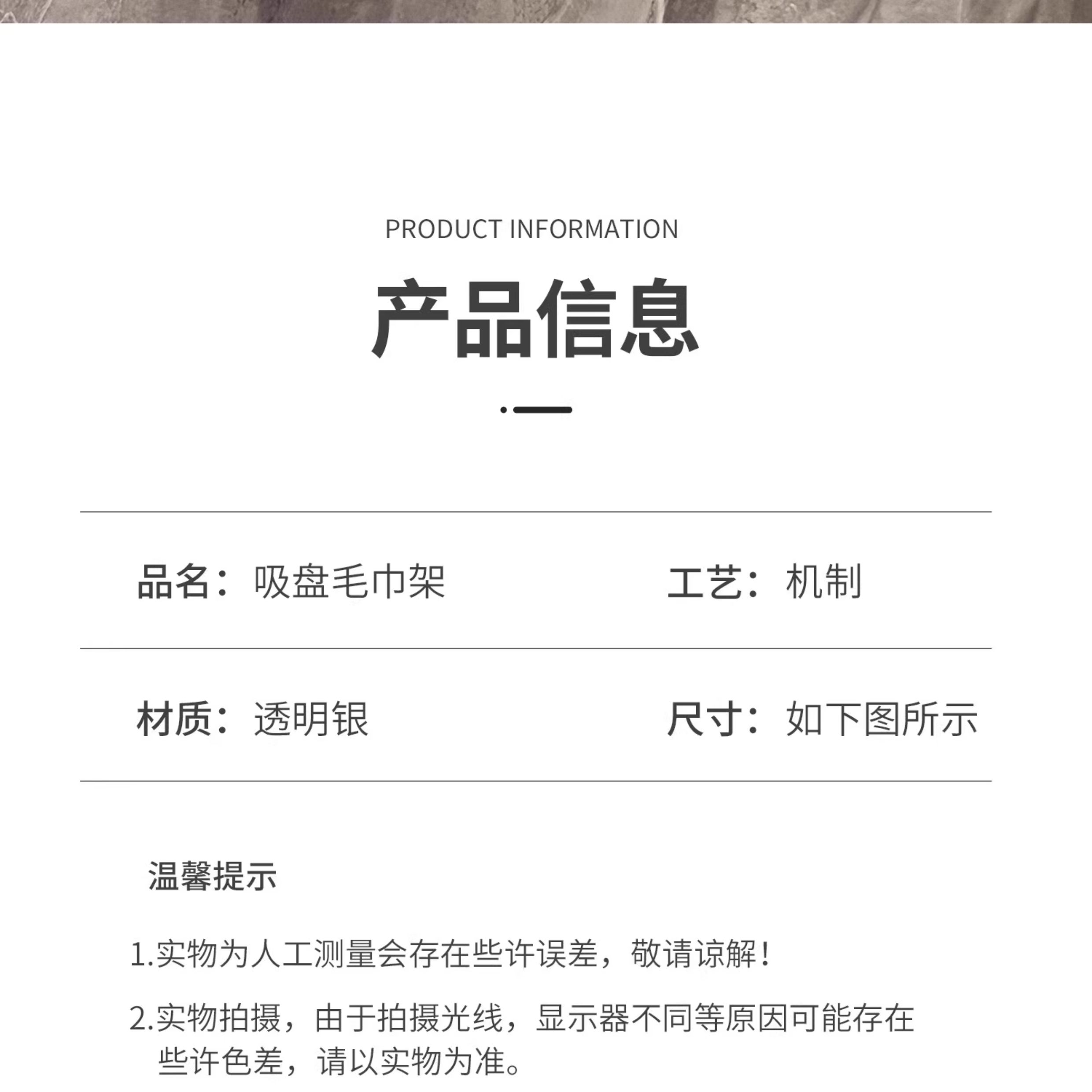 PRODUCT INFORMATION

产品信息

品名：吸盘毛巾架 工艺：机制

材质：透明银 尺寸：如下图所示

温馨提示

1.实物为人工测量会存在些许误差，敬请谅解！

2.实物拍摄，由于拍摄光线，显示器不同等原因可能存在些许色差，请以实物为准。